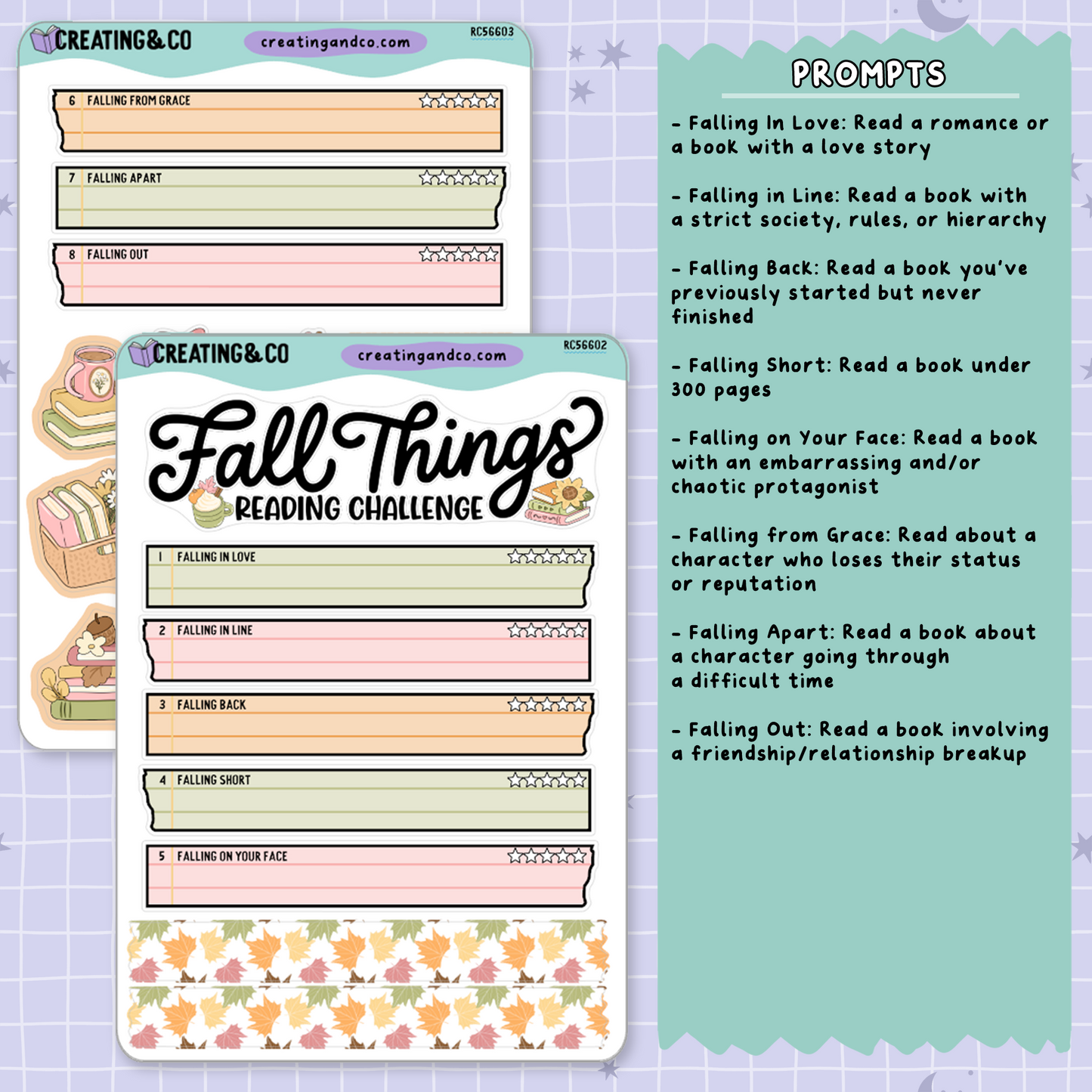 CREATING&CO creatingandco.com RC56603

6 FALLING FROM GRACE

7 FALLING APART

8 FALLING OUT

CREATING&CO creatingandco.com RC56602

Fall Things
READING CHALLENGE

1 FALLING IN LOVE

2 FALLING IN LINE

3 FALLING BACK

4 FALLING SHORT

5 FALLING ON YOUR FACE

PROMPTS

- Falling In Love: Read a romance or a book with a love story

- Falling in Line: Read a book with a strict society, rules, or hierarchy

- Falling Back: Read a book you've previously started but never finished

- Falling Short: Read a book under 300 pages

- Falling on Your Face: Read a book with an embarrassing and/or chaotic protagonist

- Falling from Grace: Read about a character who loses their status or reputation

- Falling Apart: Read a book about a character going through a difficult time

- Falling Out: Read a book involving a friendship/relationship breakup